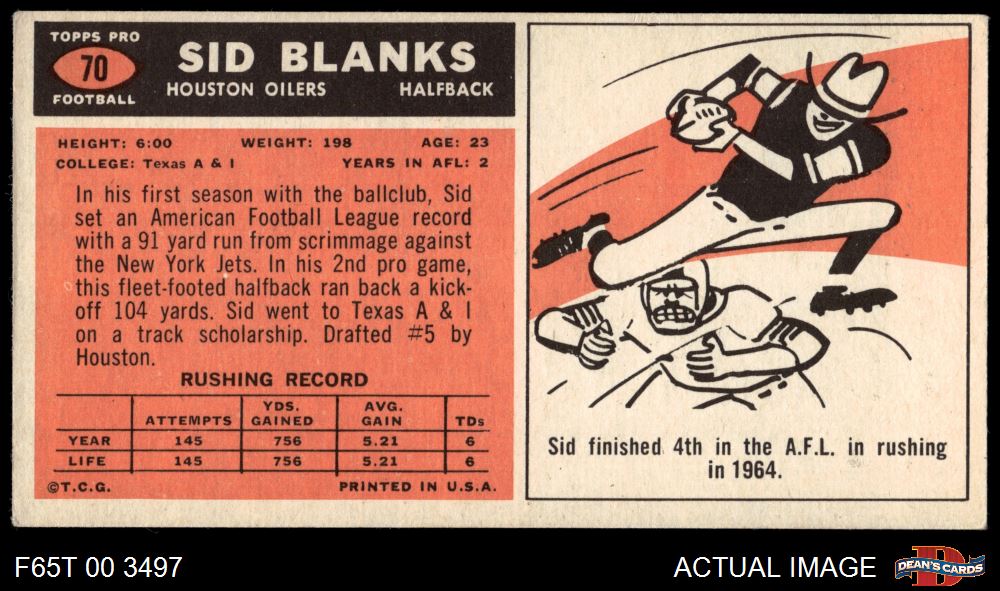 TOPPS PRO
70
FOOTBALL

SID BLANKS
HOUSTON OILERS HALFBACK

HEIGHT: 6:00 WEIGHT: 198 AGE: 23
COLLEGE: Texas A & I YEARS IN AFL: 2

In his first season with the ballclub, Sid set an American Football League record with a 91 yard run from scrimmage against the New York Jets. In his 2nd pro game, this fleet-footed halfback ran back a kickoff 104 yards. Sid went to Texas A & I on a track scholarship. Drafted #5 by Houston.

RUSHING RECORD

| | ATTEMPTS | YDS. GAINED | AVG. GAIN | TDs |
|---|---|---|---|---|
| YEAR | 145 | 756 | 5.21 | 6 |
| LIFE | 145 | 756 | 5.21 | 6 |

©T.C.G. PRINTED IN U.S.A.

Sid finished 4th in the A.F.L. in rushing in 1964.

F65T 00 3497

ACTUAL IMAGE

DEAN'S CARDS